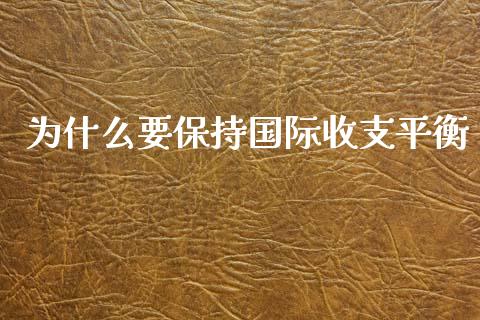 为什么要保持国际收支平衡